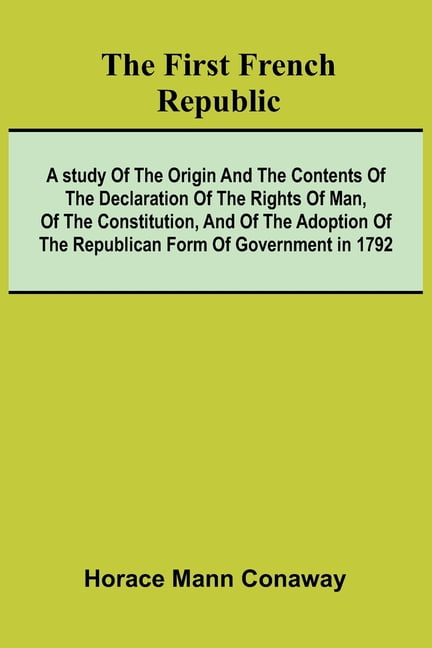 The First French Republic

A study Of The Origin And The Contents Of The Declaration Of The Rights Of Man, Of The Constitution, And Of The Adoption Of The Republican Form Of Government in 1792

Horace Mann Conaway